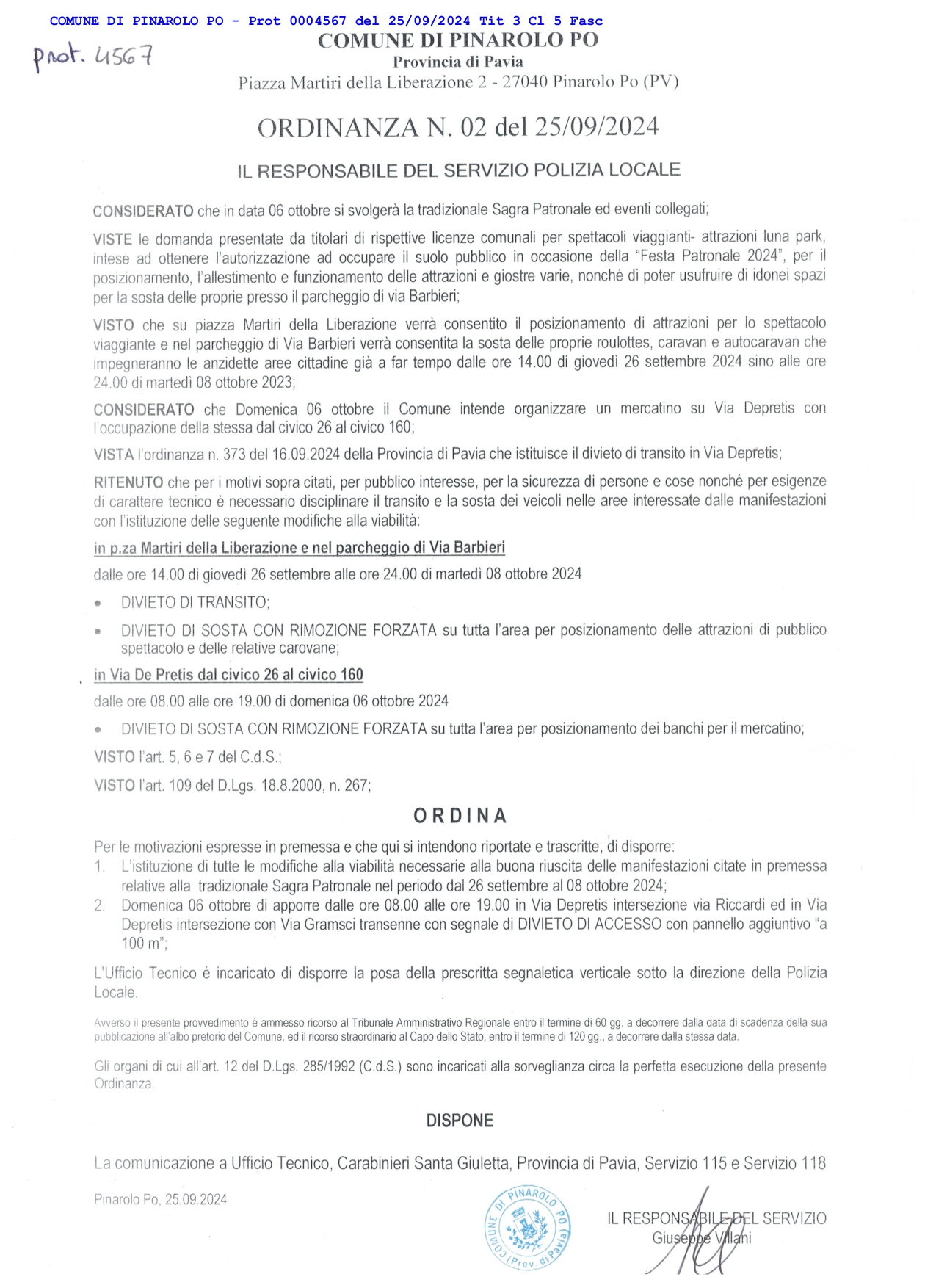 COMUNE DI PINAROLO PO - Prot 0004567 del 25/09/2024 Tit 3 Cl 5 Fasc

prot. 4567

COMUNE DI PINAROLO PO
Provincia di Pavia
Piazza Martiri della Liberazione 2 - 27040 Pinarolo Po (PV)

ORDINANZA N. 02 del 25/09/2024

IL RESPONSABILE DEL SERVIZIO POLIZIA LOCALE

CONSIDERATO che in data 06 ottobre si svolgerà la tradizionale Sagra Patronale ed eventi collegati;

VISTE le domanda presentate da titolari di rispettive licenze comunali per spettacoli viaggianti- attrazioni luna park, intese ad ottenere l'autorizzazione ad occupare il suolo pubblico in occasione della "Festa Patronale 2024", per il posizionamento, l'allestimento e funzionamento delle attrazioni e giostre varie, nonché di poter usufruire di idonei spazi per la sosta delle proprie presso il parcheggio di via Barbieri;

VISTO che su piazza Martiri della Liberazione verrà consentito il posizionamento di attrazioni per lo spettacolo viaggiante e nel parcheggio di Via Barbieri verrà consentita la sosta delle proprie roulottes, caravan e autocaravan che impegneranno le anzidette aree cittadine già a far tempo dalle ore 14.00 di giovedì 26 settembre 2024 sino alle ore 24.00 di martedì 08 ottobre 2023;

CONSIDERATO che Domenica 06 ottobre il Comune intende organizzare un mercatino su Via Depretis con l'occupazione della stessa dal civico 26 al civico 160;

VISTA l'ordinanza n. 373 del 16.09.2024 della Provincia di Pavia che istituisce il divieto di transito in Via Depretis;

RITENUTO che per i motivi sopra citati, per pubblico interesse, per la sicurezza di persone e cose nonché per esigenze di carattere tecnico è necessario disciplinare il transito e la sosta dei veicoli nelle aree interessate dalle manifestazioni con l'istituzione delle seguente modifiche alla viabilità:

in p.za Martiri della Liberazione e nel parcheggio di Via Barbieri

dalle ore 14.00 di giovedì 26 settembre alle ore 24.00 di martedì 08 ottobre 2024

• DIVIETO DI TRANSITO;
• DIVIETO DI SOSTA CON RIMOZIONE FORZATA su tutta l'area per posizionamento delle attrazioni di pubblico spettacolo e delle relative carovane;

in Via De Pretis dal civico 26 al civico 160

dalle ore 08.00 alle ore 19.00 di domenica 06 ottobre 2024

• DIVIETO DI SOSTA CON RIMOZIONE FORZATA su tutta l'area per posizionamento dei banchi per il mercatino;

VISTO l'art. 5, 6 e 7 del C.d.S.;

VISTO l'art. 109 del D.Lgs. 18.8.2000, n. 267;

ORDINA

Per le motivazioni espresse in premessa e che qui si intendono riportate e trascritte, di disporre:
1. L'istituzione di tutte le modifiche alla viabilità necessarie alla buona riuscita delle manifestazioni citate in premessa relative alla tradizionale Sagra Patronale nel periodo dal 26 settembre al 08 ottobre 2024;
2. Domenica 06 ottobre di apporre dalle ore 08.00 alle ore 19.00 in Via Depretis intersezione via Riccardi ed in Via Depretis intersezione con Via Gramsci transenne con segnale di DIVIETO DI ACCESSO con pannello aggiuntivo "a 100 m";

L'Ufficio Tecnico é incaricato di disporre la posa della prescritta segnaletica verticale sotto la direzione della Polizia Locale.

Avverso il presente provvedimento è ammesso ricorso al Tribunale Amministrativo Regionale entro il termine di 60 gg. a decorrere dalla data di scadenza della sua pubblicazione all'albo pretorio del Comune, ed il ricorso straordinario al Capo dello Stato, entro il termine di 120 gg., a decorrere dalla stessa data.

Gli organi di cui all'art. 12 del D.Lgs. 285/1992 (C.d.S.) sono incaricati alla sorveglianza circa la perfetta esecuzione della presente Ordinanza.

DISPONE

La comunicazione a Ufficio Tecnico, Carabinieri Santa Giuletta, Provincia di Pavia, Servizio 115 e Servizio 118

Pinarolo Po, 25.09.2024

COMUNE DI PINAROLO PO (Prov. di Pavia)

IL RESPONSABILE DEL SERVIZIO
Giuseppe Villani